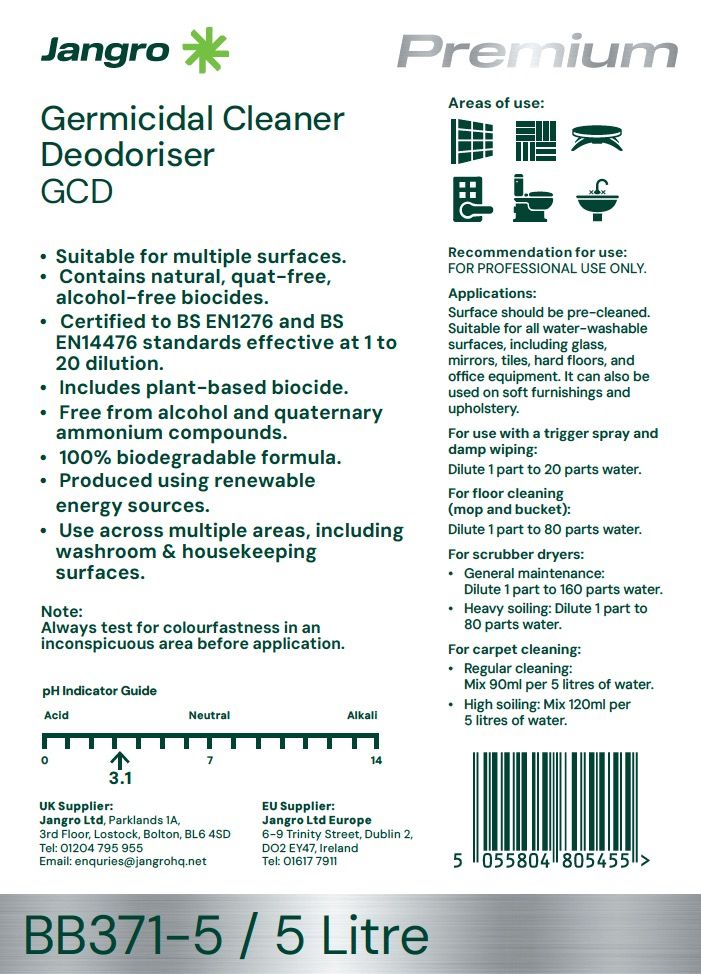 Jangro

Premium

Germicidal Cleaner
Deodoriser
GCD

• Suitable for multiple surfaces.
• Contains natural, quat-free, alcohol-free biocides.
• Certified to BS EN1276 and BS EN14476 standards effective at 1 to 20 dilution.
• Includes plant-based biocide.
• Free from alcohol and quaternary ammonium compounds.
• 100% biodegradable formula.
• Produced using renewable energy sources.
• Use across multiple areas, including washroom & housekeeping surfaces.

Note:
Always test for colourfastness in an inconspicuous area before application.

pH Indicator Guide

Acid
Neutral
Alkali
0
7
14
3.1

UK Supplier:
Jangro Ltd, Parklands 1A,
3rd Floor, Lostock, Bolton, BL6 4SD
Tel: 01204 795 955
Email: enquries@jangrohq.net

EU Supplier:
Jangro Ltd Europe
6-9 Trinity Street, Dublin 2,
DO2 EY47, Ireland
Tel: 01617 7911

Areas of use:

Recommendation for use:
FOR PROFESSIONAL USE ONLY.

Applications:
Surface should be pre-cleaned. Suitable for all water-washable surfaces, including glass, mirrors, tiles, hard floors, and office equipment. It can also be used on soft furnishings and upholstery.

For use with a trigger spray and damp wiping:
Dilute 1 part to 20 parts water.

For floor cleaning (mop and bucket):
Dilute 1 part to 80 parts water.

For scrubber dryers:
• General maintenance: Dilute 1 part to 160 parts water.
• Heavy soiling: Dilute 1 part to 80 parts water.

For carpet cleaning:
• Regular cleaning: Mix 90ml per 5 litres of water.
• High soiling: Mix 120ml per 5 litres of water.

5 055804 805455 >

BB371-5 / 5 Litre